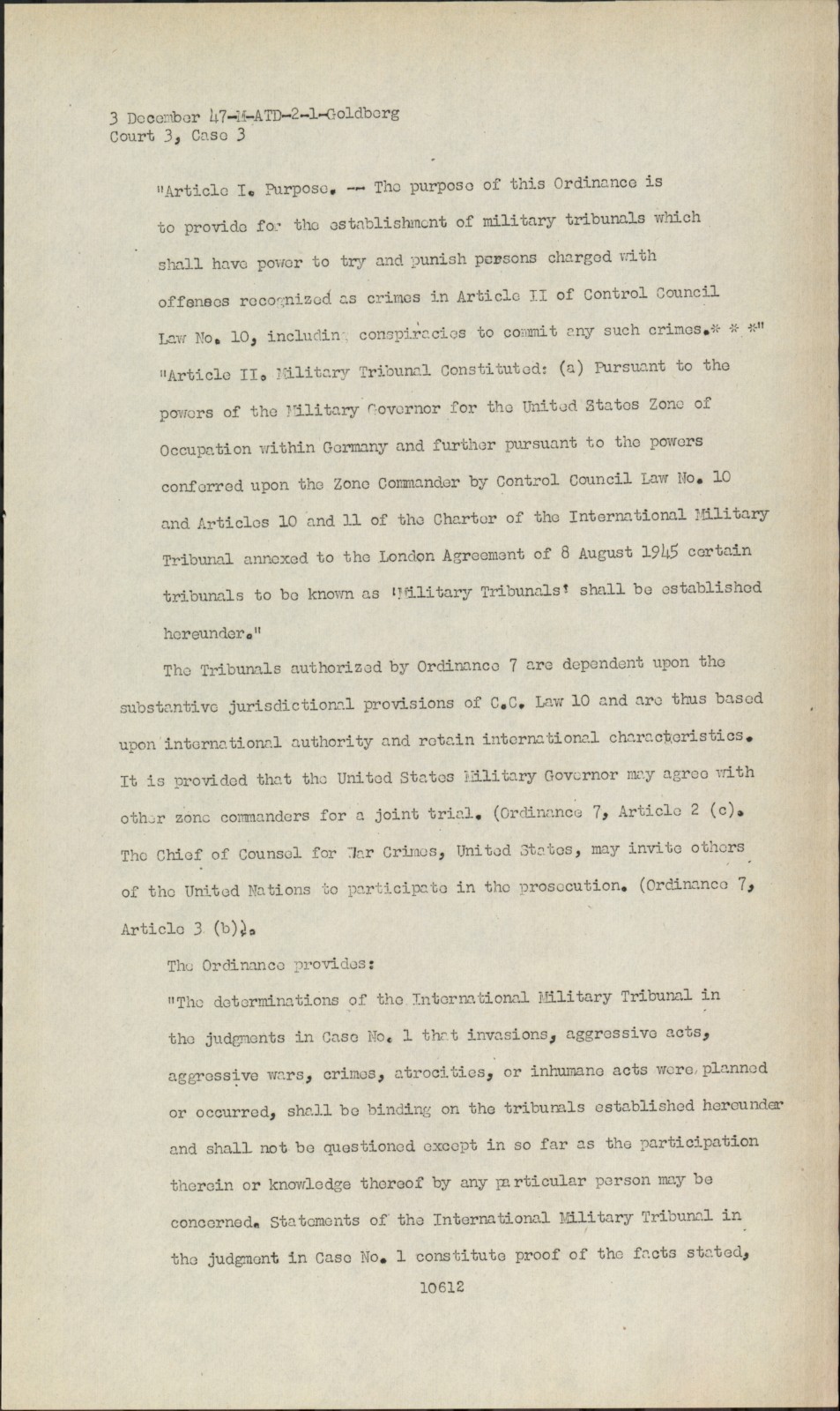 3 December 47-M-ATD-2-1-Goldberg
Court 3, Case 3

"Article I. Purpose. -- The purpose of this Ordinance is to provide for the establishment of military tribunals which shall have power to try and punish persons charged with offenses recognized as crimes in Article II of Control Council Law No. 10, including conspiracies to commit any such crimes.* * *"
"Article II. Military Tribunal Constituted: (a) Pursuant to the powers of the Military Governor for the United States Zone of Occupation within Germany and further pursuant to the powers conferred upon the Zone Commander by Control Council Law No. 10 and Articles 10 and 11 of the Charter of the International Military Tribunal annexed to the London Agreement of 8 August 1945 certain tribunals to be known as 'Military Tribunals' shall be established hereunder."

The Tribunals authorized by Ordinance 7 are dependent upon the substantive jurisdictional provisions of C.C. Law 10 and are thus based upon international authority and retain international characteristics. It is provided that the United States Military Governor may agree with other zone commanders for a joint trial. (Ordinance 7, Article 2 (c). The Chief of Counsel for War Crimes, United States, may invite others of the United Nations to participate in the prosecution. (Ordinance 7, Article 3 (b)).

The Ordinance provides:

"The determinations of the International Military Tribunal in the judgments in Case No. 1 that invasions, aggressive acts, aggressive wars, crimes, atrocities, or inhumane acts were planned or occurred, shall be binding on the tribunals established hereunder and shall not be questioned except in so far as the participation therein or knowledge thereof by any particular person may be concerned. Statements of the International Military Tribunal in the judgment in Case No. 1 constitute proof of the facts stated,

10612